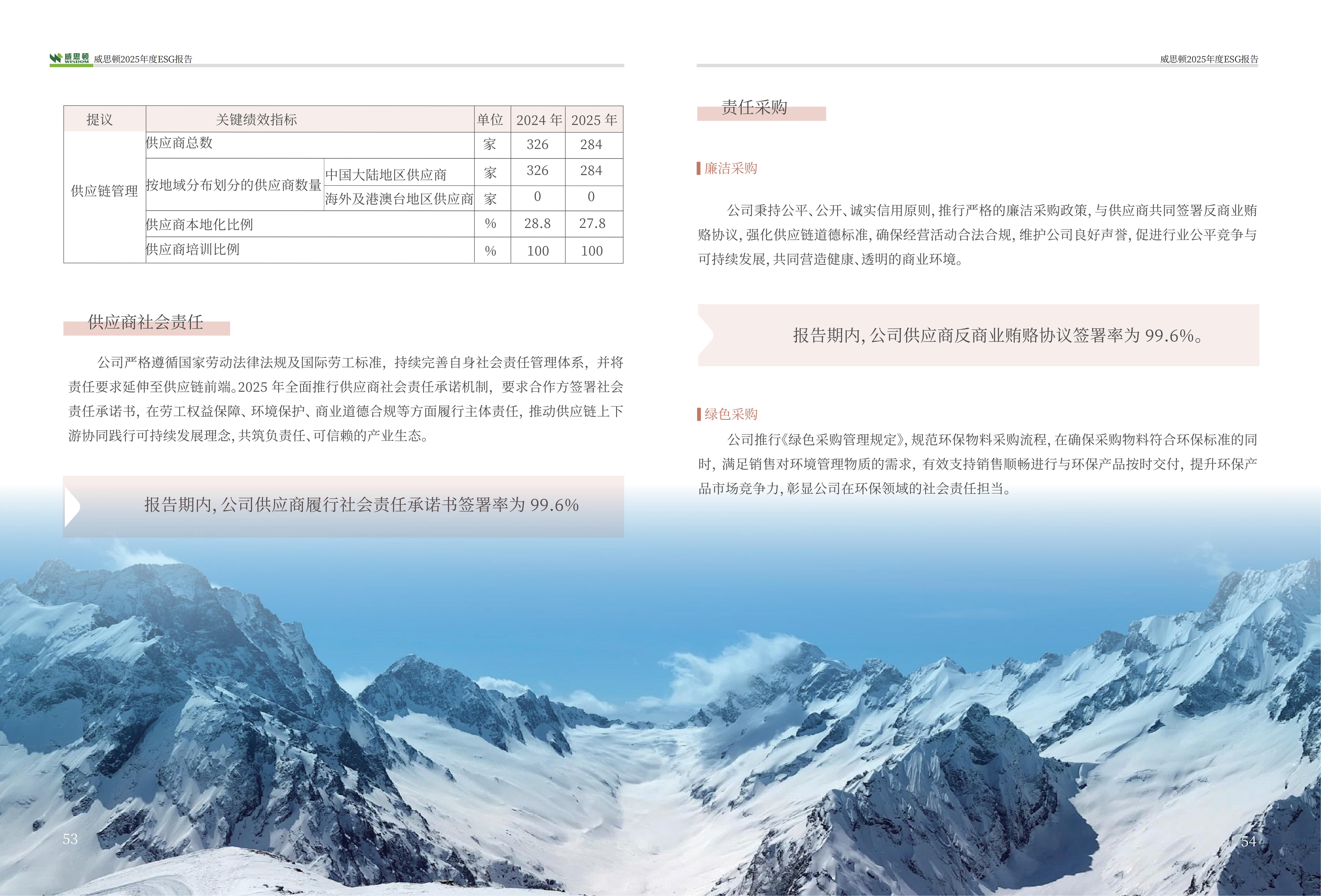 威思顿 WISDOM 威思顿2025年度ESG报告

| 提议 | 关键绩效指标 | | 单位 | 2024 年 | 2025 年 |
|---|---|---|---|---|---|
| 供应链管理 | 供应商总数 | | 家 | 326 | 284 |
| | 按地域分布划分的供应商数量 | 中国大陆地区供应商 | 家 | 326 | 284 |
| | | 海外及港澳台地区供应商 | 家 | 0 | 0 |
| | 供应商本地化比例 | | % | 28.8 | 27.8 |
| | 供应商培训比例 | | % | 100 | 100 |

供应商社会责任

公司严格遵循国家劳动法律法规及国际劳工标准，持续完善自身社会责任管理体系，并将责任要求延伸至供应链前端。2025 年全面推行供应商社会责任承诺机制，要求合作方签署社会责任承诺书，在劳工权益保障、环境保护、商业道德合规等方面履行主体责任，推动供应链上下游协同践行可持续发展理念，共筑负责任、可信赖的产业生态。

报告期内，公司供应商履行社会责任承诺书签署率为 99.6%

53

威思顿2025年度ESG报告

责任采购

廉洁采购

公司秉持公平、公开、诚实信用原则，推行严格的廉洁采购政策，与供应商共同签署反商业贿赂协议，强化供应链道德标准，确保经营活动合法合规，维护公司良好声誉，促进行业公平竞争与可持续发展，共同营造健康、透明的商业环境。

报告期内，公司供应商反商业贿赂协议签署率为 99.6%。

绿色采购

公司推行《绿色采购管理规定》，规范环保物料采购流程，在确保采购物料符合环保标准的同时，满足销售对环境管理物质的需求，有效支持销售顺畅进行与环保产品按时交付，提升环保产品市场竞争力，彰显公司在环保领域的社会责任担当。

54